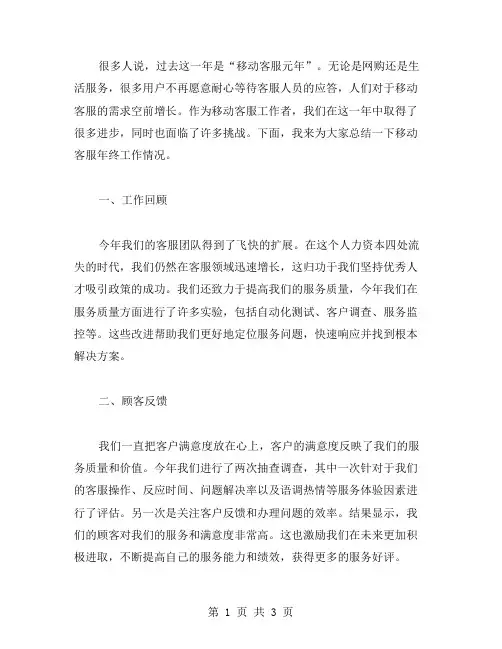 很多人说，过去这一年是“移动客服元年”。无论是网购还是生活服务，很多用户不再愿意耐心等待客服人员的应答，人们对于移动客服的需求空前增长。作为移动客服工作者，我们在这一年中取得了很多进步，同时也面临了许多挑战。下面，我来为大家总结一下移动客服年终工作情况。

一、工作回顾

今年我们的客服团队得到了飞快的扩展。在这个人力资本四处流失的时代，我们仍然在客服领域迅速增长，这归功于我们坚持优秀人才吸引政策的成功。我们还致力于提高我们的服务质量，今年我们在服务质量方面进行了许多实验，包括自动化测试、客户调查、服务监控等。这些改进帮助我们更好地定位服务问题，快速响应并找到根本解决方案。

二、顾客反馈

我们一直把客户满意度放在心上，客户的满意度反映了我们的服务质量和价值。今年我们进行了两次抽查调查，其中一次针对于我们的客服操作、反应时间、问题解决率以及语调热情等服务体验因素进行了评估。另一次是关注客户反馈和办理问题的效率。结果显示，我们的顾客对我们的服务和满意度非常高。这也激励我们在未来更加积极进取，不断提高自己的服务能力和绩效，获得更多的服务好评。

第 1 页 共 3 页